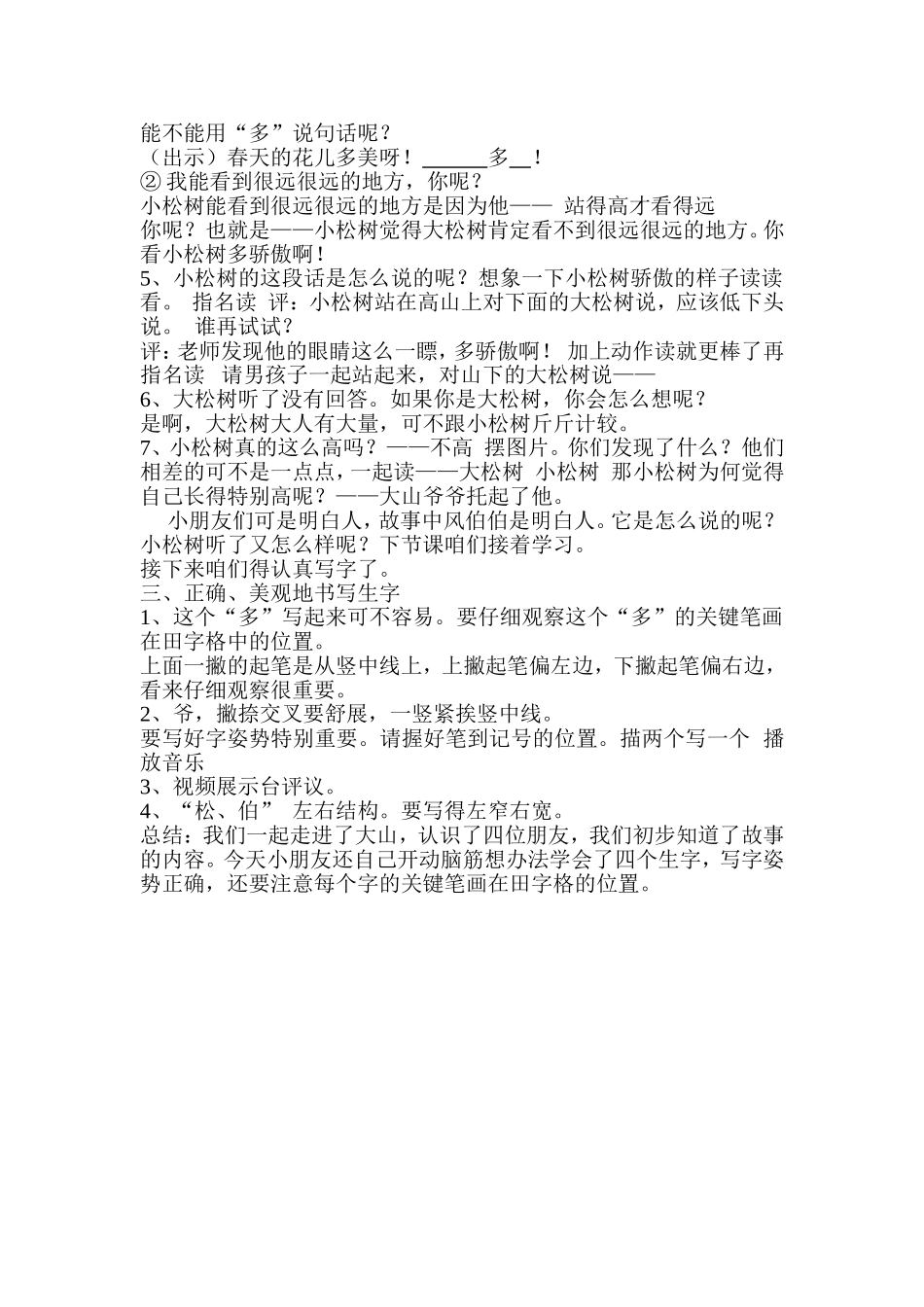 能不能用“多”说句话呢？
（出示）春天的花儿多美呀！______多__！
② 我能看到很远很远的地方，你呢？
小松树能看到很远很远的地方是因为他—— 站得高才看得远
你呢？也就是——小松树觉得大松树肯定看不到很远很远的地方。你看小松树多骄傲啊！
5、小松树的这段话是怎么说的呢？想象一下小松树骄傲的样子读读看。 指名读 评：小松树站在高山上对下面的大松树说，应该低下头说。 谁再试试？
评：老师发现他的眼睛这么一瞟，多骄傲啊！ 加上动作读就更棒了再指名读 请男孩子一起站起来，对山下的大松树说——
6、大松树听了没有回答。如果你是大松树，你会怎么想呢？
是啊，大松树大人有大量，可不跟小松树斤斤计较。
7、小松树真的这么高吗？——不高 摆图片。你们发现了什么？他们相差的可不是一点点，一起读——大松树 小松树 那小松树为何觉得自己长得特别高呢？——大山爷爷托起了他。
小朋友们可是明白人，故事中风伯伯是明白人。它是怎么说的呢？小松树听了又怎么样呢？下节课咱们接着学习。
接下来咱们得认真写字了。
三、正确、美观地书写生字
1、这个“多”写起来可不容易。要仔细观察这个“多”的关键笔画在田字格中的位置。
上面一撇的起笔是从竖中线上，上撇起笔偏左边，下撇起笔偏右边，看来仔细观察很重要。
2、爷，撇捺交叉要舒展，一竖紧挨竖中线。
要写好字姿势特别重要。请握好笔到记号的位置。描两个写一个 播放音乐
3、视频展示台评议。
4、“松、伯” 左右结构。要写得左窄右宽。
总结：我们一起走进了大山，认识了四位朋友，我们初步知道了故事的内容。今天小朋友还自己开动脑筋想办法学会了四个生字，写字姿势正确，还要注意每个字的关键笔画在田字格的位置。